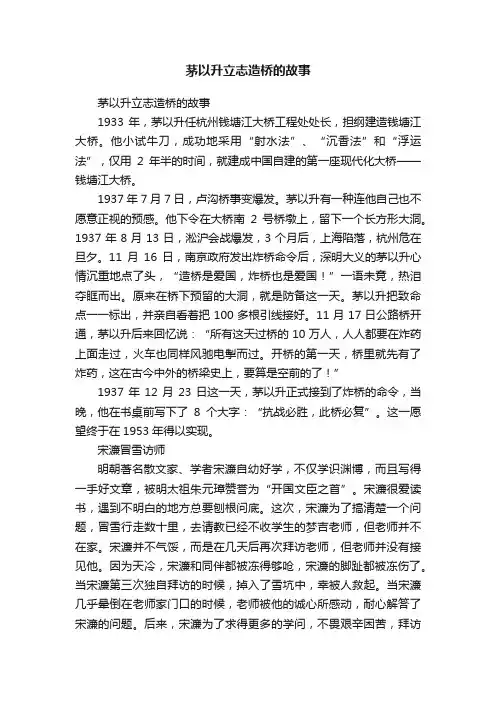 茅以升立志造桥的故事

茅以升立志造桥的故事

1933 年，茅以升任杭州钱塘江大桥工程处处长，担纲建造钱塘江大桥。他小试牛刀，成功地采用“射水法”、“沉香法”和“浮运法”，仅用 2 年半的时间，就建成中国自建的第一座现代化大桥——钱塘江大桥。

1937 年 7 月 7 日，卢沟桥事变爆发。茅以升有一种连他自己也不愿意正视的预感。他下令在大桥南 2 号桥墩上，留下一个长方形大洞。1937 年 8 月 13 日，淞沪会战爆发，3 个月后，上海陷落，杭州危在旦夕。11 月 16 日，南京政府发出炸桥命令后，深明大义的茅以升心情沉重地点了头，“造桥是爱国，炸桥也是爱国！”一语未竟，热泪夺眶而出。原来在桥下预留的大洞，就是防备这一天。茅以升把致命点一一标出，并亲自看着把 100 多根引线接好。11 月 17 日公路桥开通，茅以升后来回忆说：“所有这天过桥的 10 万人，人人都要在炸药上面走过，火车也同样风驰电掣而过。开桥的第一天，桥里就先有了炸药，这在古今中外的桥梁史上，要算是空前的了！”

1937 年 12 月 23 日这一天，茅以升正式接到了炸桥的命令，当晚，他在书桌前写下了 8 个大字：“抗战必胜，此桥必复”。这一愿望终于在 1953 年得以实现。

宋濂冒雪访师

明朝著名散文家、学者宋濂自幼好学，不仅学识渊博，而且写得一手好文章，被明太祖朱元璋赞誉为“开国文臣之首”。宋濂很爱读书，遇到不明白的地方总要刨根问底。这次，宋濂为了搞清楚一个问题，冒雪行走数十里，去请教已经不收学生的梦吉老师，但老师并不在家。宋濂并不气馁，而是在几天后再次拜访老师，但老师并没有接见他。因为天冷，宋濂和同伴都被冻得够呛，宋濂的脚趾都被冻伤了。当宋濂第三次独自拜访的时候，掉入了雪坑中，幸被人救起。当宋濂几乎晕倒在老师家门口的时候，老师被他的诚心所感动，耐心解答了宋濂的问题。后来，宋濂为了求得更多的学问，不畏艰辛困苦，拜访